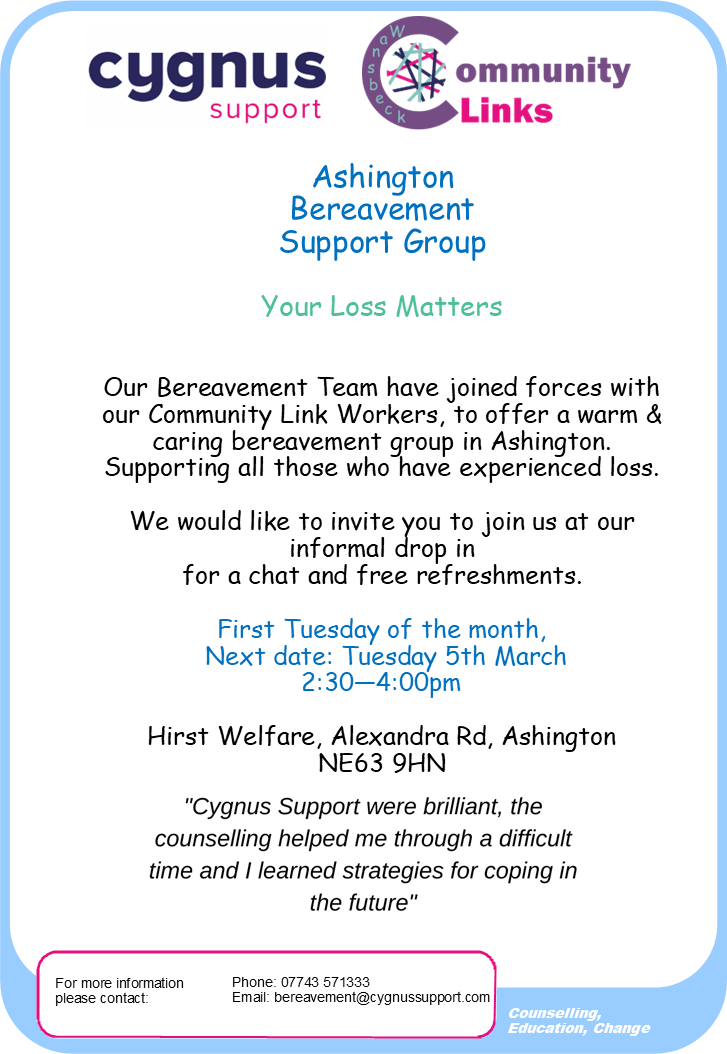 cygnus
support

Wansbeck
Community
Links

Ashington
Bereavement
Support Group

Your Loss Matters

Our Bereavement Team have joined forces with our Community Link Workers, to offer a warm & caring bereavement group in Ashington. Supporting all those who have experienced loss.

We would like to invite you to join us at our informal drop in for a chat and free refreshments.

First Tuesday of the month,
Next date: Tuesday 5th March
2:30—4:00pm

Hirst Welfare, Alexandra Rd, Ashington
NE63 9HN

"Cygnus Support were brilliant, the counselling helped me through a difficult time and I learned strategies for coping in the future"

For more information please contact:

Phone: 07743 571333
Email: bereavement@cygnussupport.com

Counselling, Education, Change